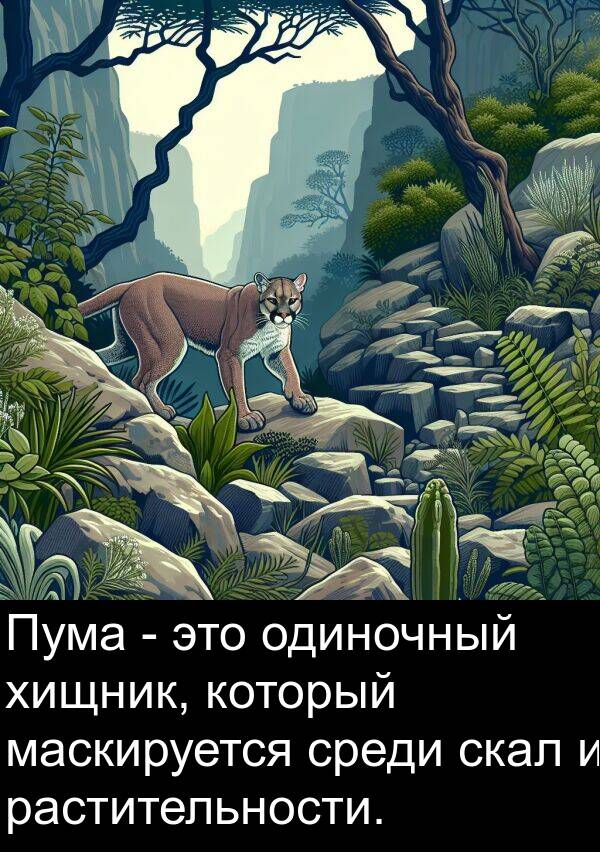 Пума - это одиночный хищник, который маскируется среди скал и растительности.